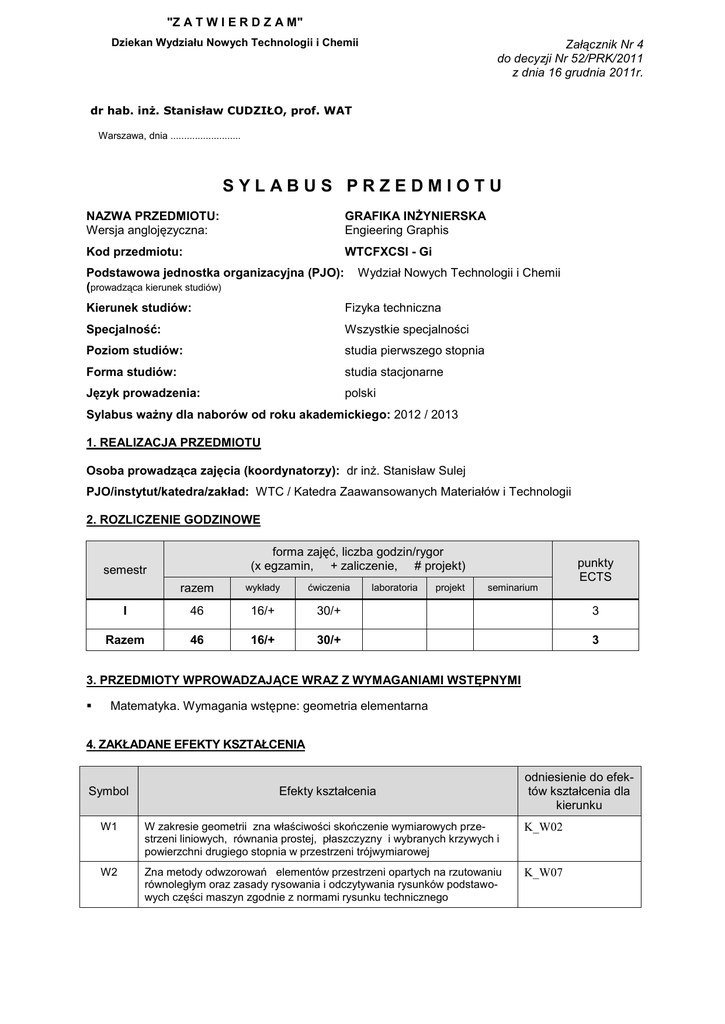 "Z A T W I E R D Z A M"

Dziekan Wydziału Nowych Technologii i Chemii

Załącznik Nr 4
do decyzji Nr 52/PRK/2011
z dnia 16 grudnia 2011r.

dr hab. inż. Stanisław CUDZIŁO, prof. WAT

Warszawa, dnia ..........................

S Y L A B U S P R Z E D M I O T U

NAZWA PRZEDMIOTU: GRAFIKA INŻYNIERSKA
Wersja anglojęzyczna: Engieering Graphis
Kod przedmiotu: WTCFXCSI - Gi
Podstawowa jednostka organizacyjna (PJO): Wydział Nowych Technologii i Chemii
(prowadząca kierunek studiów)
Kierunek studiów: Fizyka techniczna
Specjalność: Wszystkie specjalności
Poziom studiów: studia pierwszego stopnia
Forma studiów: studia stacjonarne
Język prowadzenia: polski
Sylabus ważny dla naborów od roku akademickiego: 2012 / 2013

1. REALIZACJA PRZEDMIOTU

Osoba prowadząca zajęcia (koordynatorzy): dr inż. Stanisław Sulej
PJO/instytut/katedra/zakład: WTC / Katedra Zaawansowanych Materiałów i Technologii

2. ROZLICZENIE GODZINOWE

| semestr | forma zajęć, liczba godzin/rygor (x egzamin, + zaliczenie, # projekt) | | | | | | punkty ECTS |
|---|---|---|---|---|---|---|---|
| | razem | wykłady | ćwiczenia | laboratoria | projekt | seminarium | |
| I | 46 | 16/+ | 30/+ | | | | 3 |
| Razem | 46 | 16/+ | 30/+ | | | | 3 |

3. PRZEDMIOTY WPROWADZAJĄCE WRAZ Z WYMAGANIAMI WSTĘPNYMI

▪ Matematyka. Wymagania wstępne: geometria elementarna

4. ZAKŁADANE EFEKTY KSZTAŁCENIA

| Symbol | Efekty kształcenia | odniesienie do efektów kształcenia dla kierunku |
|---|---|---|
| W1 | W zakresie geometrii zna właściwości skończenie wymiarowych przestrzeni liniowych, równania prostej, płaszczyzny i wybranych krzywych i powierzchni drugiego stopnia w przestrzeni trójwymiarowej | K_W02 |
| W2 | Zna metody odwzorowań elementów przestrzeni opartych na rzutowaniu równoległym oraz zasady rysowania i odczytywania rysunków podstawowych części maszyn zgodnie z normami rysunku technicznego | K_W07 |